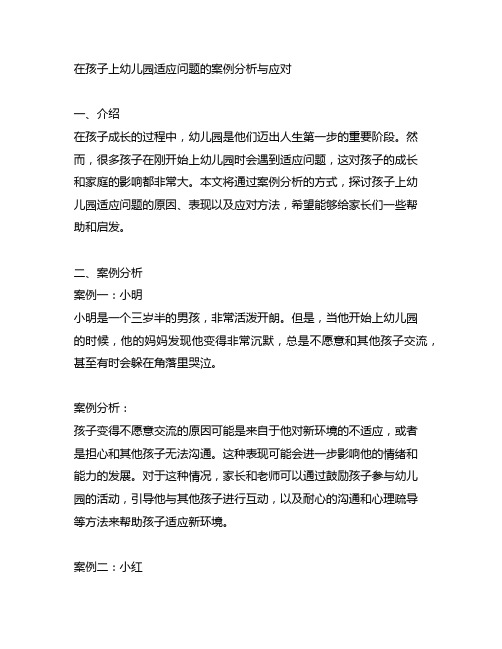 在孩子上幼儿园适应问题的案例分析与应对

一、介绍
在孩子成长的过程中，幼儿园是他们迈出人生第一步的重要阶段。然而，很多孩子在刚开始上幼儿园时会遇到适应问题，这对孩子的成长和家庭的影响都非常大。本文将通过案例分析的方式，探讨孩子上幼儿园适应问题的原因、表现以及应对方法，希望能够给家长们一些帮助和启发。

二、案例分析
案例一：小明
小明是一个三岁半的男孩，非常活泼开朗。但是，当他开始上幼儿园的时候，他的妈妈发现他变得非常沉默，总是不愿意和其他孩子交流，甚至有时会躲在角落里哭泣。

案例分析：
孩子变得不愿意交流的原因可能是来自于他对新环境的不适应，或者是担心和其他孩子无法沟通。这种表现可能会进一步影响他的情绪和能力的发展。对于这种情况，家长和老师可以通过鼓励孩子参与幼儿园的活动，引导他与其他孩子进行互动，以及耐心的沟通和心理疏导等方法来帮助孩子适应新环境。

案例二：小红